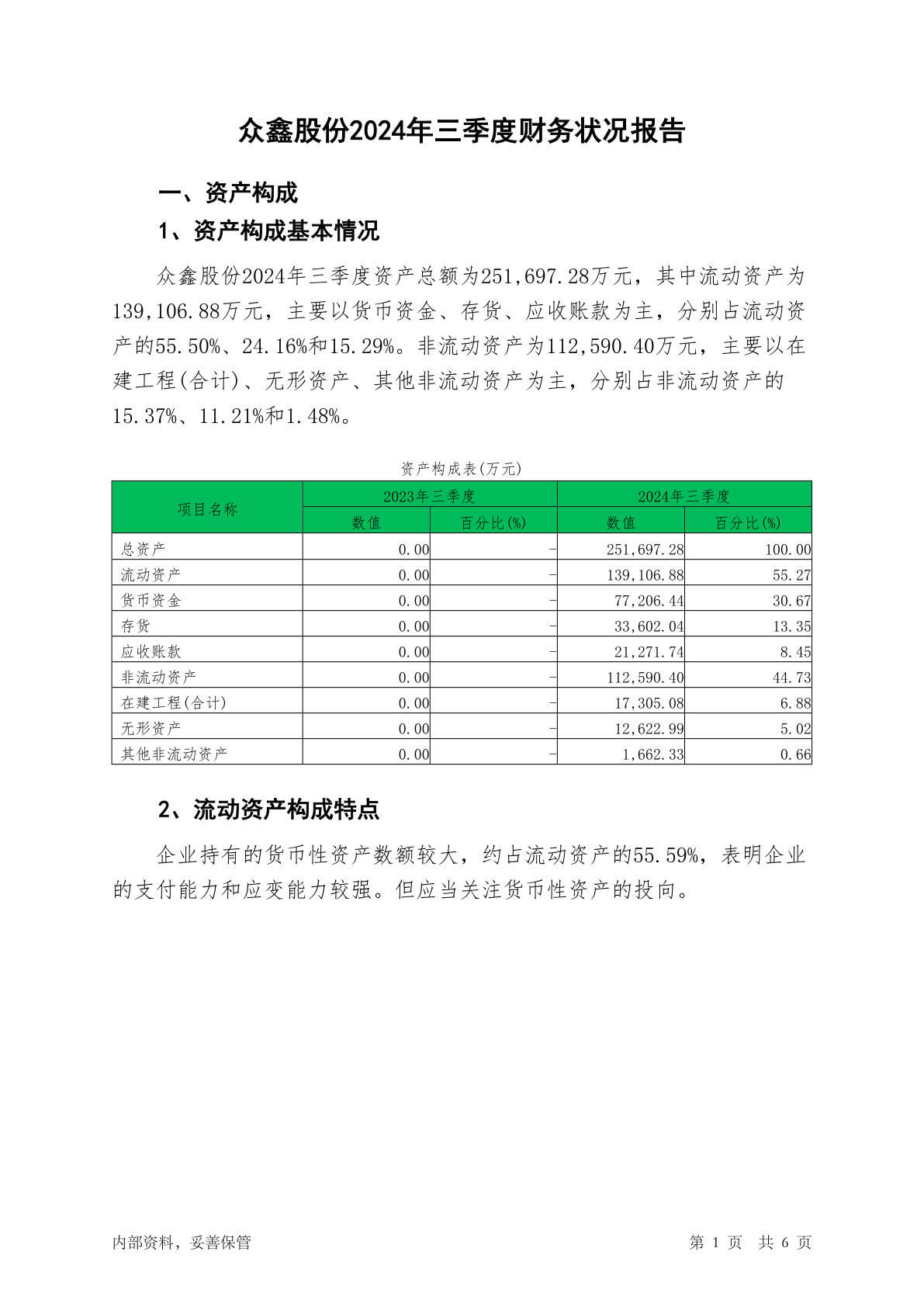 众鑫股份2024年三季度财务状况报告

一、资产构成

1、资产构成基本情况

众鑫股份2024年三季度资产总额为251,697.28万元，其中流动资产为139,106.88万元，主要以货币资金、存货、应收账款为主，分别占流动资产的55.50%、24.16%和15.29%。非流动资产为112,590.40万元，主要以在建工程(合计)、无形资产、其他非流动资产为主，分别占非流动资产的15.37%、11.21%和1.48%。

资产构成表(万元)

| 项目名称 | 2023年三季度 数值 | 2023年三季度 百分比(%) | 2024年三季度 数值 | 2024年三季度 百分比(%) |
|---|---|---|---|---|
| 总资产 | 0.00 | - | 251,697.28 | 100.00 |
| 流动资产 | 0.00 | - | 139,106.88 | 55.27 |
| 货币资金 | 0.00 | - | 77,206.44 | 30.67 |
| 存货 | 0.00 | - | 33,602.04 | 13.35 |
| 应收账款 | 0.00 | - | 21,271.74 | 8.45 |
| 非流动资产 | 0.00 | - | 112,590.40 | 44.73 |
| 在建工程(合计) | 0.00 | - | 17,305.08 | 6.88 |
| 无形资产 | 0.00 | - | 12,622.99 | 5.02 |
| 其他非流动资产 | 0.00 | - | 1,662.33 | 0.66 |

2、流动资产构成特点

企业持有的货币性资产数额较大，约占流动资产的55.59%，表明企业的支付能力和应变能力较强。但应当关注货币性资产的投向。

内部资料，妥善保管

第 1 页 共 6 页